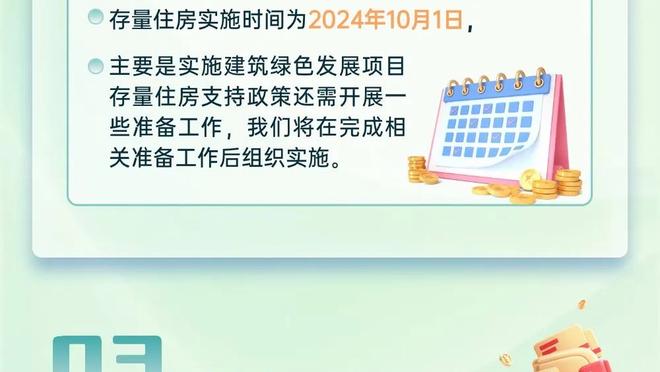 存量住房实施时间为2024年10月1日，

主要是实施建筑绿色发展项目存量住房支持政策还需开展一些准备工作，我们将在完成相关准备工作后组织实施。

03